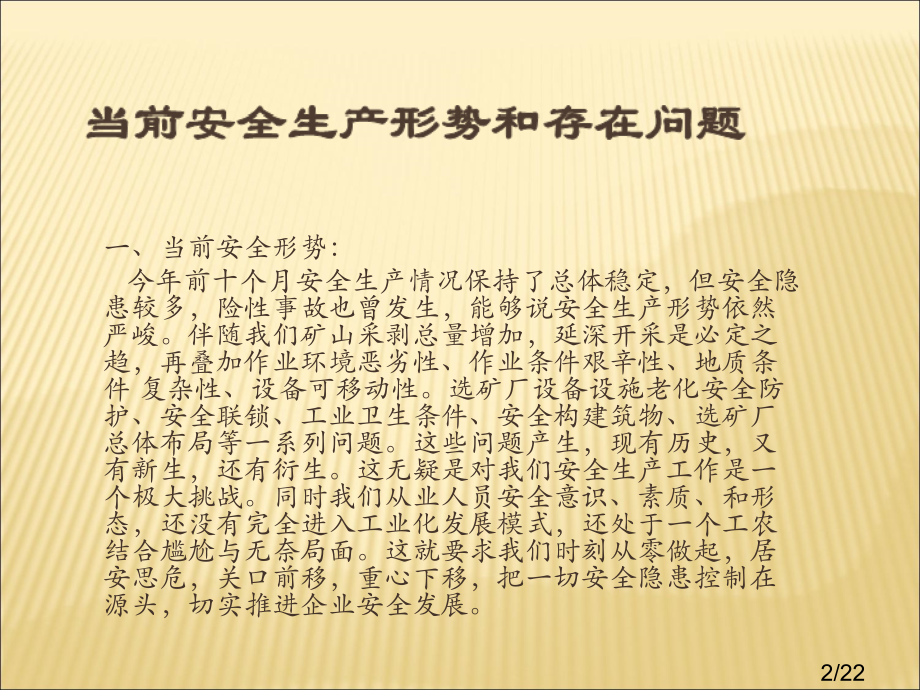 当前安全生产形势和存在问题

一、当前安全形势：

今年前十个月安全生产情况保持了总体稳定，但安全隐患较多，险性事故也曾发生，能够说安全生产形势依然严峻。伴随我们矿山采剥总量增加，延深开采是必定之趋，再叠加作业环境恶劣性、作业条件艰辛性、地质条件 复杂性、设备可移动性。选矿厂设备设施老化安全防护、安全联锁、工业卫生条件、安全构建筑物、选矿厂总体布局等一系列问题。这些问题产生，现有历史，又有新生，还有衍生。这无疑是对我们安全生产工作是一个极大挑战。同时我们从业人员安全意识、素质、和形态，还没有完全进入工业化发展模式，还处于一个工农结合尴尬与无奈局面。这就要求我们时刻从零做起，居安思危，关口前移，重心下移，把一切安全隐患控制在源头，切实推进企业安全发展。

2/22